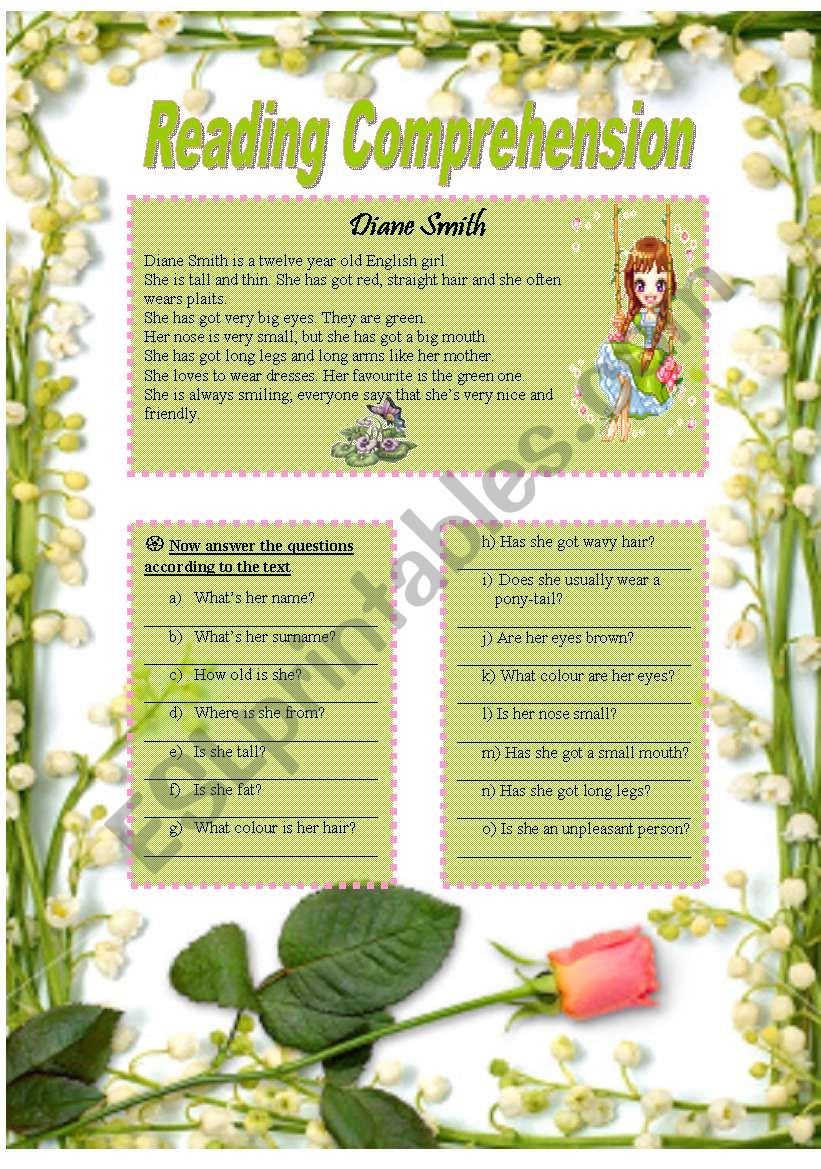 Reading Comprehension

Diane Smith

Diane Smith is a twelve year old English girl.
She is tall and thin. She has got red, straight hair and she often wears plaits.
She has got very big eyes. They are green.
Her nose is very small, but she has got a big mouth.
She has got long legs and long arms like her mother.
She loves to wear dresses. Her favourite is the green one.
She is always smiling; everyone says that she's very nice and friendly.

Now answer the questions according to the text

a) What's her name?

b) What's her surname?

c) How old is she?

d) Where is she from?

e) Is she tall?

f) Is she fat?

g) What colour is her hair?

h) Has she got wavy hair?

i) Does she usually wear a pony-tail?

j) Are her eyes brown?

k) What colour are her eyes?

l) Is her nose small?

m) Has she got a small mouth?

n) Has she got long legs?

o) Is she an unpleasant person?

ESLprintables.com